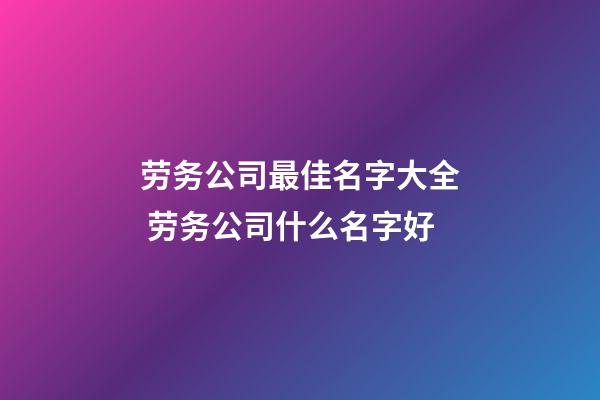 劳务公司最佳名字大全
劳务公司什么名字好